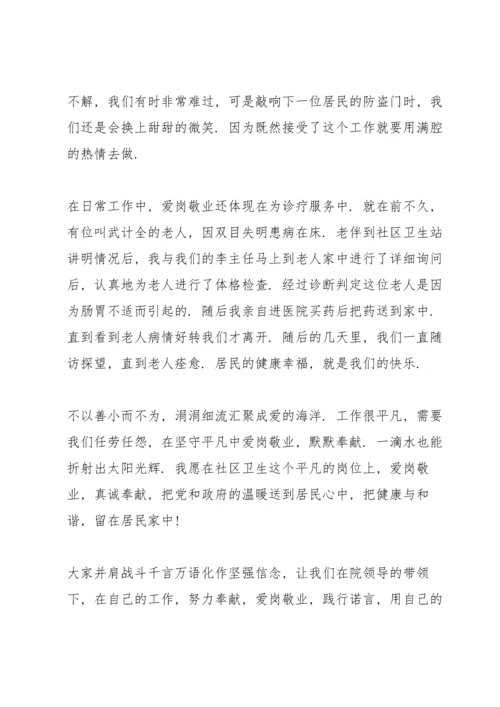 不解，我们有时非常难过，可是敲响下一位居民的防盗门时，我们还是会换上甜甜的微笑．因为既然接受了这个工作就要用满腔的热情去做．

在日常工作中，爱岗敬业还体现在为诊疗服务中．就在前不久，有位叫武计全的老人，因双目失明患病在床．老伴到社区卫生站讲明情况后，我与我们的李主任马上到老人家中进行了详细询问后，认真地为老人进行了体格检查．经过诊断判定这位老人是因为肠胃不适而引起的．随后我亲自进医院买药后把药送到家中．直到看到老人病情好转我们才离开．随后的几天里，我们一直随访探望，直到老人痊愈．居民的健康幸福，就是我们的快乐．

不以善小而不为，涓涓细流汇聚成爱的海洋．工作很平凡，需要我们任劳任怨，在坚守平凡中爱岗敬业，默默奉献．一滴水也能折射出太阳光辉．我愿在社区卫生这个平凡的岗位上，爱岗敬业，真诚奉献，把党和政府的温暖送到居民心中，把健康与和谐，留在居民家中！

大家并肩战斗千言万语化作坚强信念，让我们在院领导的带领下，在自己的工作，努力奉献，爱岗敬业，践行诺言，用自己的